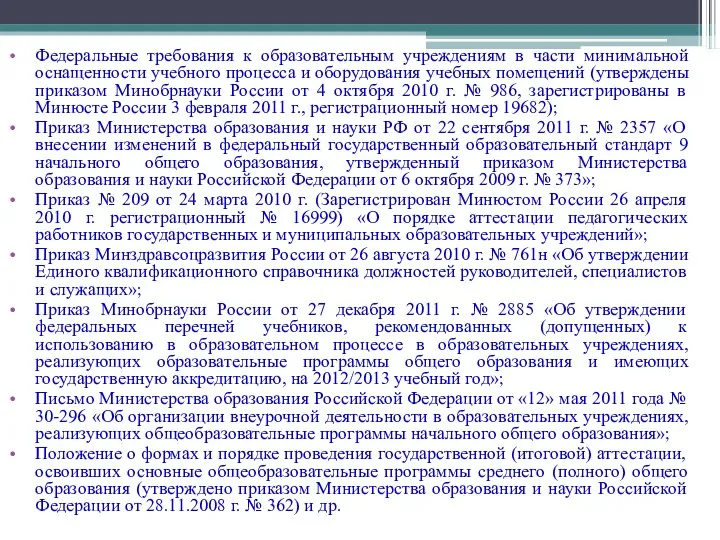 • Федеральные требования к образовательным учреждениям в части минимальной оснащенности учебного процесса и оборудования учебных помещений (утверждены приказом Минобрнауки России от 4 октября 2010 г. № 986, зарегистрированы в Минюсте России 3 февраля 2011 г., регистрационный номер 19682);
• Приказ Министерства образования и науки РФ от 22 сентября 2011 г. № 2357 «О внесении изменений в федеральный государственный образовательный стандарт 9 начального общего образования, утвержденный приказом Министерства образования и науки Российской Федерации от 6 октября 2009 г. № 373»;
• Приказ № 209 от 24 марта 2010 г. (Зарегистрирован Минюстом России 26 апреля 2010 г. регистрационный № 16999) «О порядке аттестации педагогических работников государственных и муниципальных образовательных учреждений»;
• Приказ Минздравсоцразвития России от 26 августа 2010 г. № 761н «Об утверждении Единого квалификационного справочника должностей руководителей, специалистов и служащих»;
• Приказ Минобрнауки России от 27 декабря 2011 г. № 2885 «Об утверждении федеральных перечней учебников, рекомендованных (допущенных) к использованию в образовательном процессе в образовательных учреждениях, реализующих образовательные программы общего образования и имеющих государственную аккредитацию, на 2012/2013 учебный год»;
• Письмо Министерства образования Российской Федерации от «12» мая 2011 года № 30-296 «Об организации внеурочной деятельности в образовательных учреждениях, реализующих общеобразовательные программы начального общего образования»;
• Положение о формах и порядке проведения государственной (итоговой) аттестации, освоивших основные общеобразовательные программы среднего (полного) общего образования (утверждено приказом Министерства образования и науки Российской Федерации от 28.11.2008 г. № 362) и др.